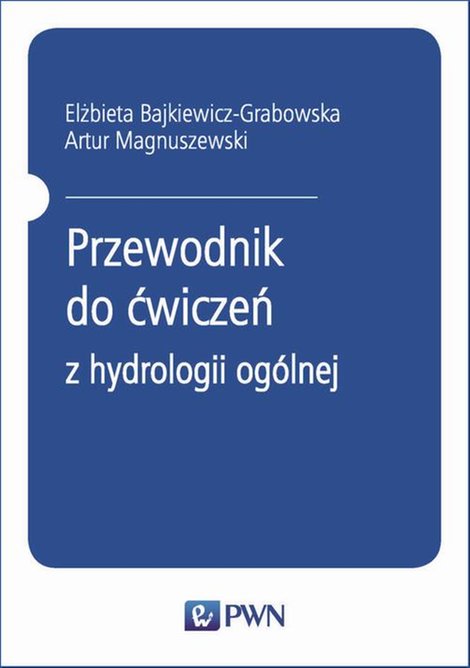 Elżbieta Bajkiewicz-Grabowska
Artur Magnuszewski

Przewodnik do ćwiczeń
z hydrologii ogólnej

PWN